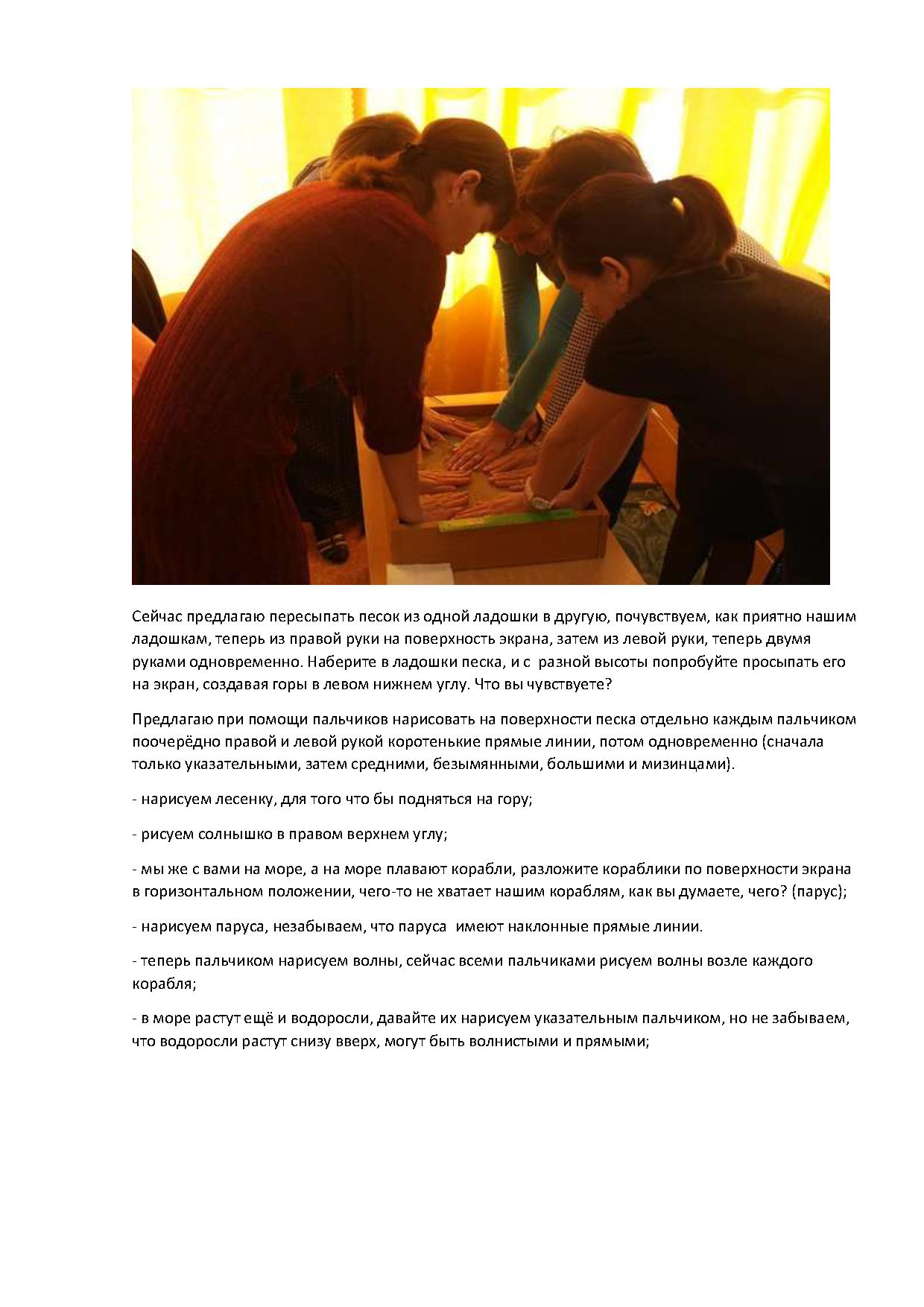 Сейчас предлагаю пересыпать песок из одной ладошки в другую, почувствуем, как приятно нашим ладошкам, теперь из правой руки на поверхность экрана, затем из левой руки, теперь двумя руками одновременно. Наберите в ладошки песка, и с разной высоты попробуйте просыпать его на экран, создавая горы в левом нижнем углу. Что вы чувствуете?

Предлагаю при помощи пальчиков нарисовать на поверхности песка отдельно каждым пальчиком поочерёдно правой и левой рукой коротенькие прямые линии, потом одновременно (сначала только указательными, затем средними, безымянными, большими и мизинцами).

- нарисуем лесенку, для того что бы подняться на гору;

- рисуем солнышко в правом верхнем углу;

- мы же с вами на море, а на море плавают корабли, разложите кораблики по поверхности экрана в горизонтальном положении, чего-то не хватает нашим кораблям, как вы думаете, чего? (парус);

- нарисуем паруса, незабываем, что паруса имеют наклонные прямые линии.

- теперь пальчиком нарисуем волны, сейчас всеми пальчиками рисуем волны возле каждого корабля;

- в море растут ещё и водоросли, давайте их нарисуем указательным пальчиком, но не забываем, что водоросли растут снизу вверх, могут быть волнистыми и прямыми;